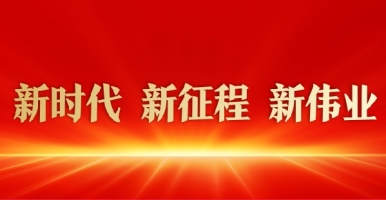 新时代 新征程 新伟业